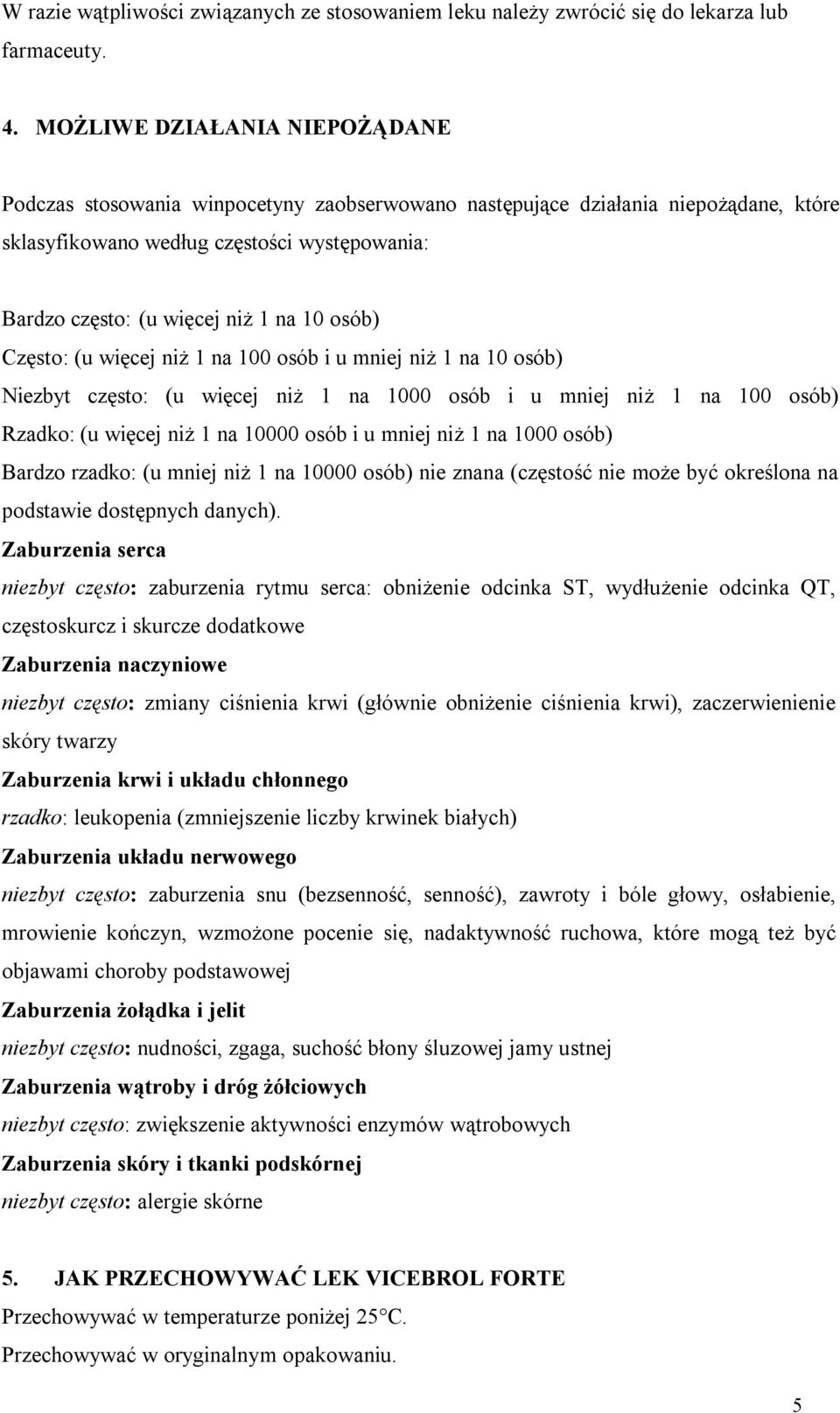 W razie wątpliwości związanych ze stosowaniem leku należy zwrócić się do lekarza lub farmaceuty.

4. MOŻLIWE DZIAŁANIA NIEPOŻĄDANE

Podczas stosowania winpocetyny zaobserwowano następujące działania niepożądane, które sklasyfikowano według częstości występowania:

Bardzo często: (u więcej niż 1 na 10 osób)
Często: (u więcej niż 1 na 100 osób i u mniej niż 1 na 10 osób)
Niezbyt często: (u więcej niż 1 na 1000 osób i u mniej niż 1 na 100 osób)
Rzadko: (u więcej niż 1 na 10000 osób i u mniej niż 1 na 1000 osób)
Bardzo rzadko: (u mniej niż 1 na 10000 osób) nie znana (częstość nie może być określona na podstawie dostępnych danych).
Zaburzenia serca
niezbyt często: zaburzenia rytmu serca: obniżenie odcinka ST, wydłużenie odcinka QT, częstoskurcz i skurcze dodatkowe
Zaburzenia naczyniowe
niezbyt często: zmiany ciśnienia krwi (głównie obniżenie ciśnienia krwi), zaczerwienienie skóry twarzy
Zaburzenia krwi i układu chłonnego
rzadko: leukopenia (zmniejszenie liczby krwinek białych)
Zaburzenia układu nerwowego
niezbyt często: zaburzenia snu (bezsenność, senność), zawroty i bóle głowy, osłabienie, mrowienie kończyn, wzmożone pocenie się, nadaktywność ruchowa, które mogą też być objawami choroby podstawowej
Zaburzenia żołądka i jelit
niezbyt często: nudności, zgaga, suchość błony śluzowej jamy ustnej
Zaburzenia wątroby i dróg żółciowych
niezbyt często: zwiększenie aktywności enzymów wątrobowych
Zaburzenia skóry i tkanki podskórnej
niezbyt często: alergie skórne

5. JAK PRZECHOWYWAĆ LEK VICEBROL FORTE
Przechowywać w temperaturze poniżej 25°C.
Przechowywać w oryginalnym opakowaniu.

5